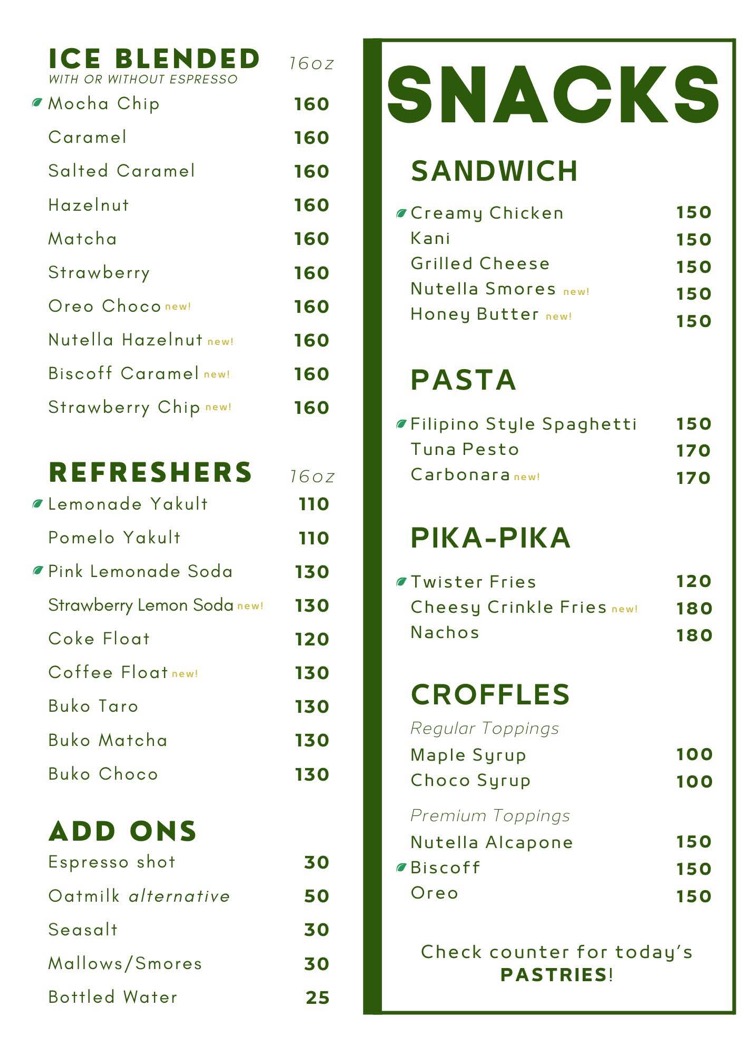 ICE BLENDED 16oz
WITH OR WITHOUT ESPRESSO

| | |
|---|---|
| Mocha Chip | 160 |
| Caramel | 160 |
| Salted Caramel | 160 |
| Hazelnut | 160 |
| Matcha | 160 |
| Strawberry | 160 |
| Oreo Choco new! | 160 |
| Nutella Hazelnut new! | 160 |
| Biscoff Caramel new! | 160 |
| Strawberry Chip new! | 160 |

REFRESHERS 16oz

| | |
|---|---|
| Lemonade Yakult | 110 |
| Pomelo Yakult | 110 |
| Pink Lemonade Soda | 130 |
| Strawberry Lemon Soda new! | 130 |
| Coke Float | 120 |
| Coffee Float new! | 130 |
| Buko Taro | 130 |
| Buko Matcha | 130 |
| Buko Choco | 130 |

ADD ONS

| | |
|---|---|
| Espresso shot | 30 |
| Oatmilk alternative | 50 |
| Seasalt | 30 |
| Mallows/Smores | 30 |
| Bottled Water | 25 |

SNACKS

SANDWICH

| | |
|---|---|
| Creamy Chicken | 150 |
| Kani | 150 |
| Grilled Cheese | 150 |
| Nutella Smores new! | 150 |
| Honey Butter new! | 150 |

PASTA

| | |
|---|---|
| Filipino Style Spaghetti | 150 |
| Tuna Pesto | 170 |
| Carbonara new! | 170 |

PIKA-PIKA

| | |
|---|---|
| Twister Fries | 120 |
| Cheesy Crinkle Fries new! | 180 |
| Nachos | 180 |

CROFFLES
Regular Toppings

| | |
|---|---|
| Maple Syrup | 100 |
| Choco Syrup | 100 |

Premium Toppings

| | |
|---|---|
| Nutella Alcapone | 150 |
| Biscoff | 150 |
| Oreo | 150 |

Check counter for today's PASTRIES!